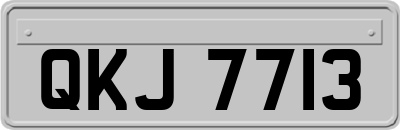 QKJ 7713